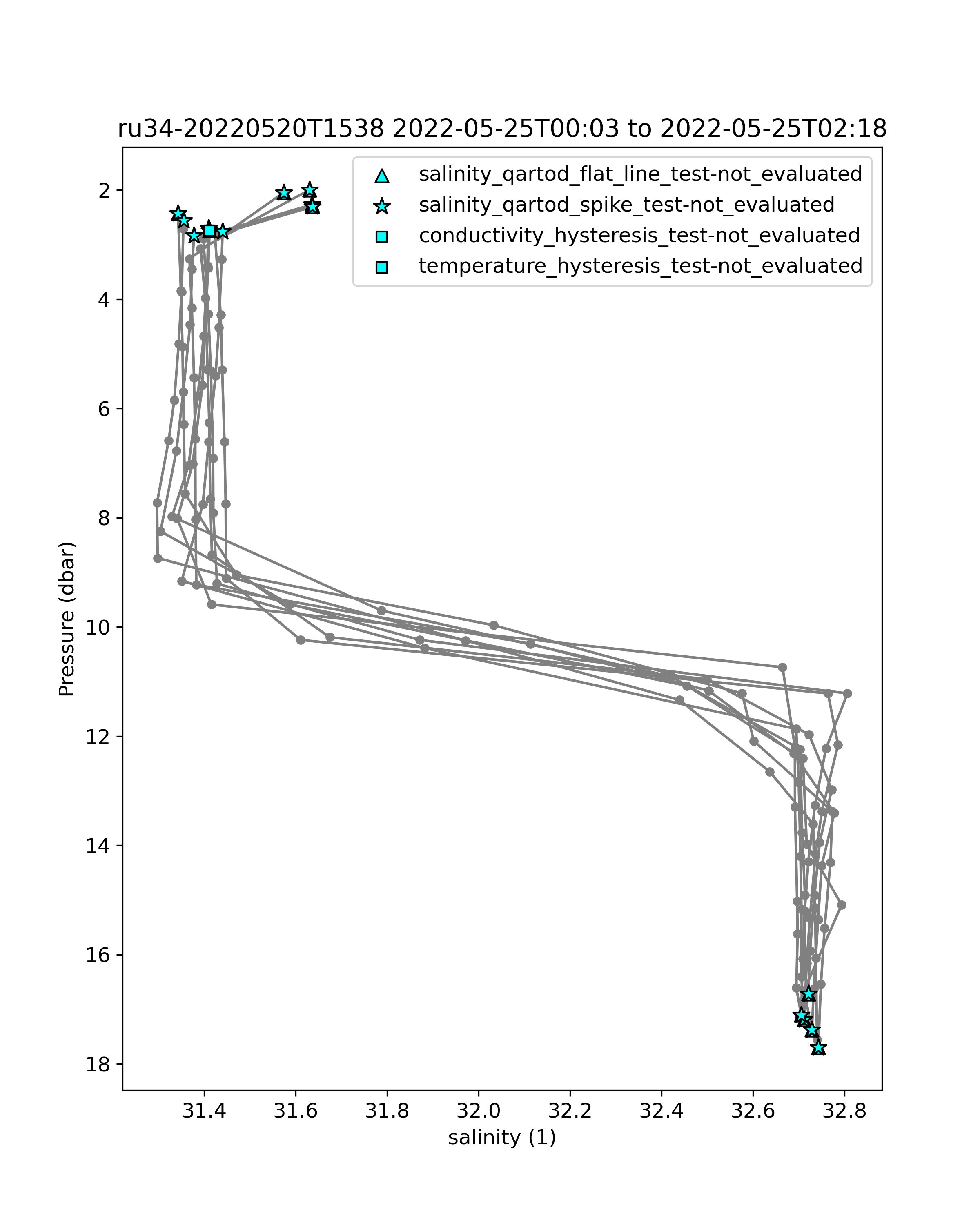 ru34-20220520T1538 2022-05-25T00:03 to 2022-05-25T02:18

salinity_qartod_flat_line_test-not_evaluated
salinity_qartod_spike_test-not_evaluated
conductivity_hysteresis_test-not_evaluated
temperature_hysteresis_test-not_evaluated

Pressure (dbar)

2
4
6
8
10
12
14
16
18

31.4
31.6
31.8
32.0
32.2
32.4
32.6
32.8

salinity (1)